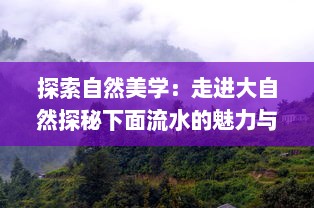 探索自然美学：走进大自然探秘下面流水的魅力与